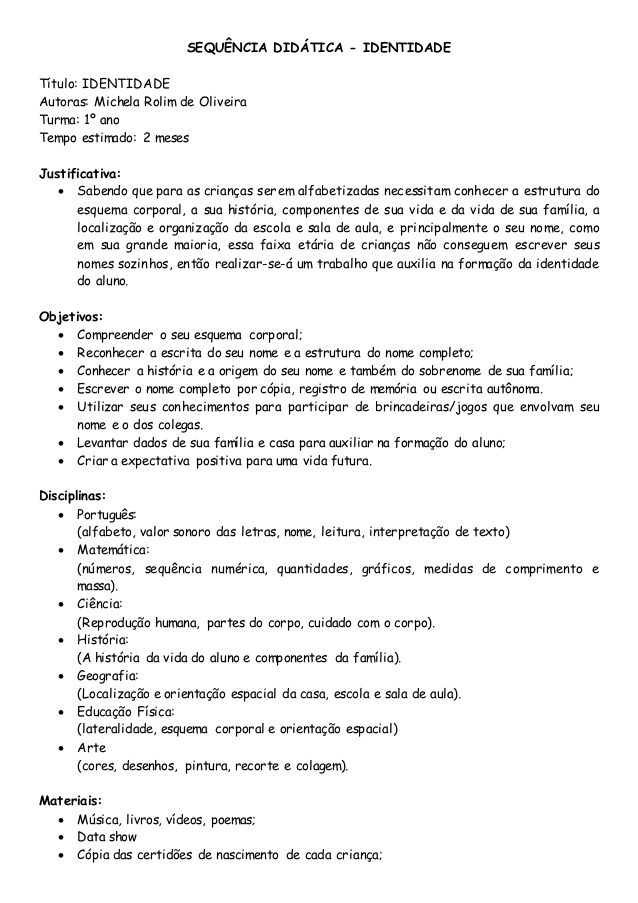 SEQUÊNCIA DIDÁTICA - IDENTIDADE

Título: IDENTIDADE
Autoras: Michela Rolim de Oliveira
Turma: 1º ano
Tempo estimado: 2 meses

Justificativa:
• Sabendo que para as crianças serem alfabetizadas necessitam conhecer a estrutura do esquema corporal, a sua história, componentes de sua vida e da vida de sua família, a localização e organização da escola e sala de aula, e principalmente o seu nome, como em sua grande maioria, essa faixa etária de crianças não conseguem escrever seus nomes sozinhos, então realizar-se-á um trabalho que auxilia na formação da identidade do aluno.

Objetivos:
• Compreender o seu esquema corporal;
• Reconhecer a escrita do seu nome e a estrutura do nome completo;
• Conhecer a história e a origem do seu nome e também do sobrenome de sua família;
• Escrever o nome completo por cópia, registro de memória ou escrita autônoma.
• Utilizar seus conhecimentos para participar de brincadeiras/jogos que envolvam seu nome e o dos colegas.
• Levantar dados de sua família e casa para auxiliar na formação do aluno;
• Criar a expectativa positiva para uma vida futura.

Disciplinas:
• Português:
(alfabeto, valor sonoro das letras, nome, leitura, interpretação de texto)
• Matemática:
(números, sequência numérica, quantidades, gráficos, medidas de comprimento e massa).
• Ciência:
(Reprodução humana, partes do corpo, cuidado com o corpo).
• História:
(A história da vida do aluno e componentes da família).
• Geografia:
(Localização e orientação espacial da casa, escola e sala de aula).
• Educação Física:
(lateralidade, esquema corporal e orientação espacial)
• Arte
(cores, desenhos, pintura, recorte e colagem).

Materiais:
• Música, livros, vídeos, poemas;
• Data show
• Cópia das certidões de nascimento de cada criança;